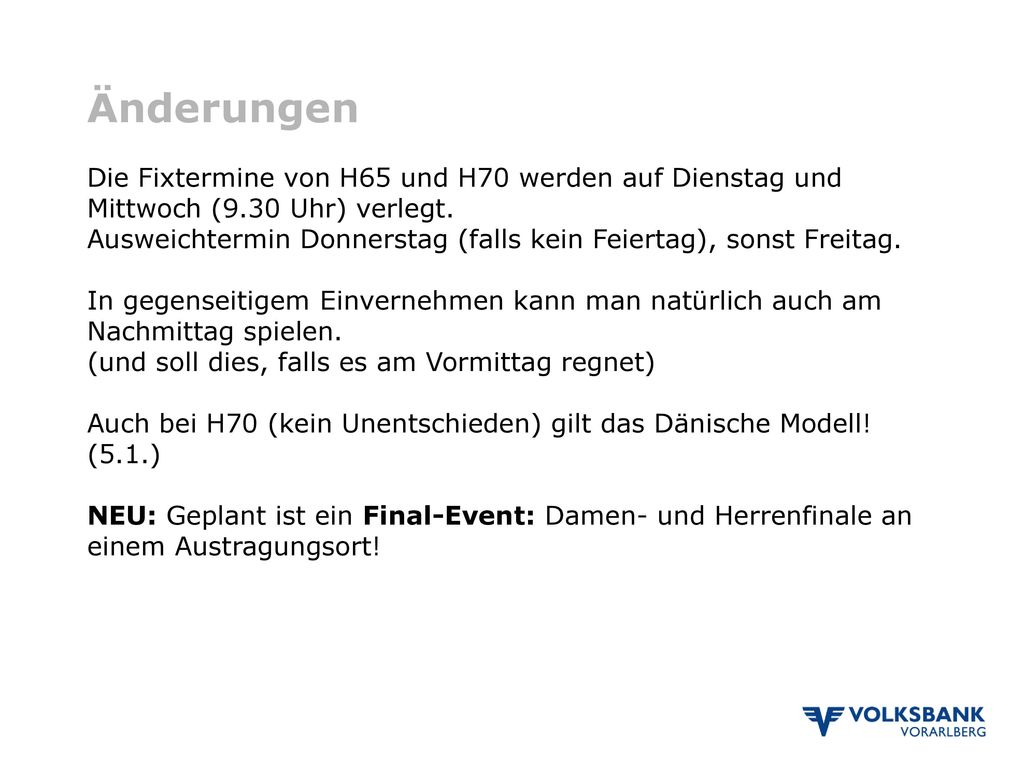 Änderungen

Die Fixtermine von H65 und H70 werden auf Dienstag und Mittwoch (9.30 Uhr) verlegt.
Ausweichtermin Donnerstag (falls kein Feiertag), sonst Freitag.

In gegenseitigem Einvernehmen kann man natürlich auch am Nachmittag spielen.
(und soll dies, falls es am Vormittag regnet)

Auch bei H70 (kein Unentschieden) gilt das Dänische Modell! (5.1.)

NEU: Geplant ist ein Final-Event: Damen- und Herrenfinale an einem Austragungsort!

VOLKSBANK
VORARLBERG